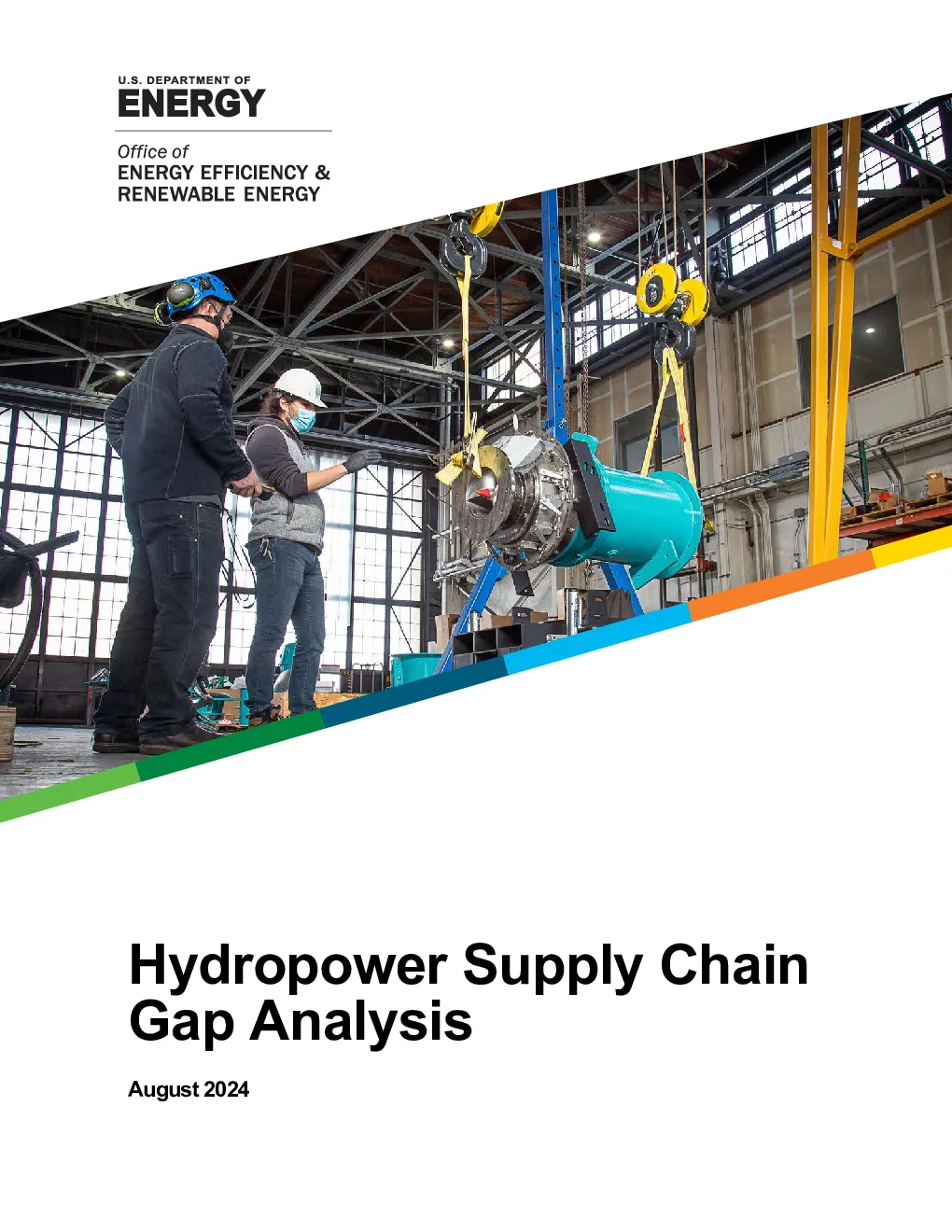 U.S. DEPARTMENT OF
ENERGY

Office of
ENERGY EFFICIENCY &
RENEWABLE ENERGY

Hydropower Supply Chain Gap Analysis

August 2024